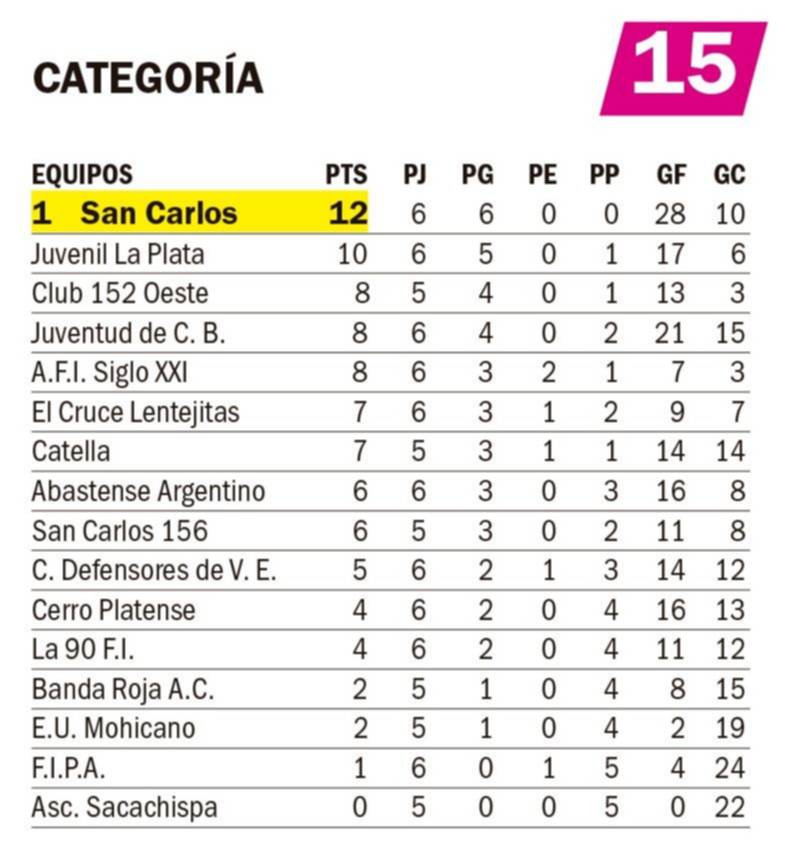 CATEGORÍA 15

| EQUIPOS | PTS | PJ | PG | PE | PP | GF | GC |
|---|---|---|---|---|---|---|---|
| 1 San Carlos | 12 | 6 | 6 | 0 | 0 | 28 | 10 |
| Juvenil La Plata | 10 | 6 | 5 | 0 | 1 | 17 | 6 |
| Club 152 Oeste | 8 | 5 | 4 | 0 | 1 | 13 | 3 |
| Juventud de C. B. | 8 | 6 | 4 | 0 | 2 | 21 | 15 |
| A.F.I. Siglo XXI | 8 | 6 | 3 | 2 | 1 | 7 | 3 |
| El Cruce Lentejitas | 7 | 6 | 3 | 1 | 2 | 9 | 7 |
| Catella | 7 | 5 | 3 | 1 | 1 | 14 | 14 |
| Abastense Argentino | 6 | 6 | 3 | 0 | 3 | 16 | 8 |
| San Carlos 156 | 6 | 5 | 3 | 0 | 2 | 11 | 8 |
| C. Defensores de V. E. | 5 | 6 | 2 | 1 | 3 | 14 | 12 |
| Cerro Platense | 4 | 6 | 2 | 0 | 4 | 16 | 13 |
| La 90 F.I. | 4 | 6 | 2 | 0 | 4 | 11 | 12 |
| Banda Roja A.C. | 2 | 5 | 1 | 0 | 4 | 8 | 15 |
| E.U. Mohicano | 2 | 5 | 1 | 0 | 4 | 2 | 19 |
| F.I.P.A. | 1 | 6 | 0 | 1 | 5 | 4 | 24 |
| Asc. Sacachispa | 0 | 5 | 0 | 0 | 5 | 0 | 22 |